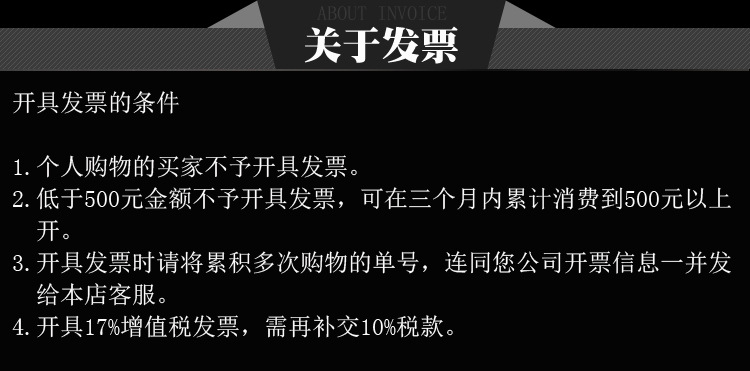 ABOUT INVOICE
关于发票

开具发票的条件

1. 个人购物的买家不予开具发票。
2. 低于500元金额不予开具发票，可在三个月内累计消费到500元以上开。
3. 开具发票时请将累积多次购物的单号，连同您公司开票信息一并发给本店客服。
4. 开具17%增值税发票，需再补交10%税款。